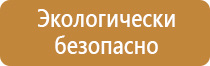 Экологически безопасно